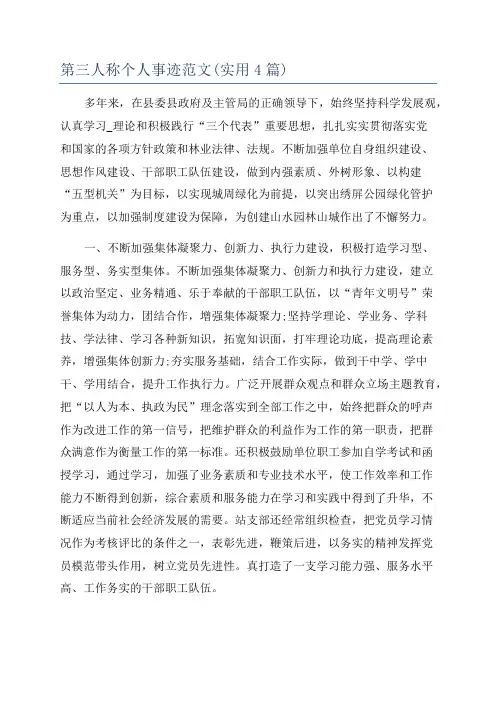 第三人称个人事迹范文(实用4篇)

多年来，在县委县政府及主管局的正确领导下，始终坚持科学发展观，认真学习_理论和积极践行“三个代表”重要思想，扎扎实实贯彻落实党和国家的各项方针政策和林业法律、法规。不断加强单位自身组织建设、思想作风建设、干部职工队伍建设，做到内强素质、外树形象、以构建“五型机关”为目标，以实现城周绿化为前提，以突出绣屏公园绿化管护为重点，以加强制度建设为保障，为创建山水园林山城作出了不懈努力。

一、不断加强集体凝聚力、创新力、执行力建设，积极打造学习型、服务型、务实型集体。不断加强集体凝聚力、创新力和执行力建设，建立以政治坚定、业务精通、乐于奉献的干部职工队伍，以“青年文明号”荣誉集体为动力，团结合作，增强集体凝聚力;坚持学理论、学业务、学科技、学法律、学习各种新知识，拓宽知识面，打牢理论功底，提高理论素养，增强集体创新力;夯实服务基础，结合工作实际，做到干中学、学中干、学用结合，提升工作执行力。广泛开展群众观点和群众立场主题教育，把“以人为本、执政为民”理念落实到全部工作之中，始终把群众的呼声作为改进工作的第一信号，把维护群众的利益作为工作的第一职责，把群众满意作为衡量工作的第一标准。还积极鼓励单位职工参加自学考试和函授学习，通过学习，加强了业务素质和专业技术水平，使工作效率和工作能力不断得到创新，综合素质和服务能力在学习和实践中得到了升华，不断适应当前社会经济发展的需要。站支部还经常组织检查，把党员学习情况作为考核评比的条件之一，表彰先进，鞭策后进，以务实的精神发挥党员模范带头作用，树立党员先进性。真打造了一支学习能力强、服务水平高、工作务实的干部职工队伍。